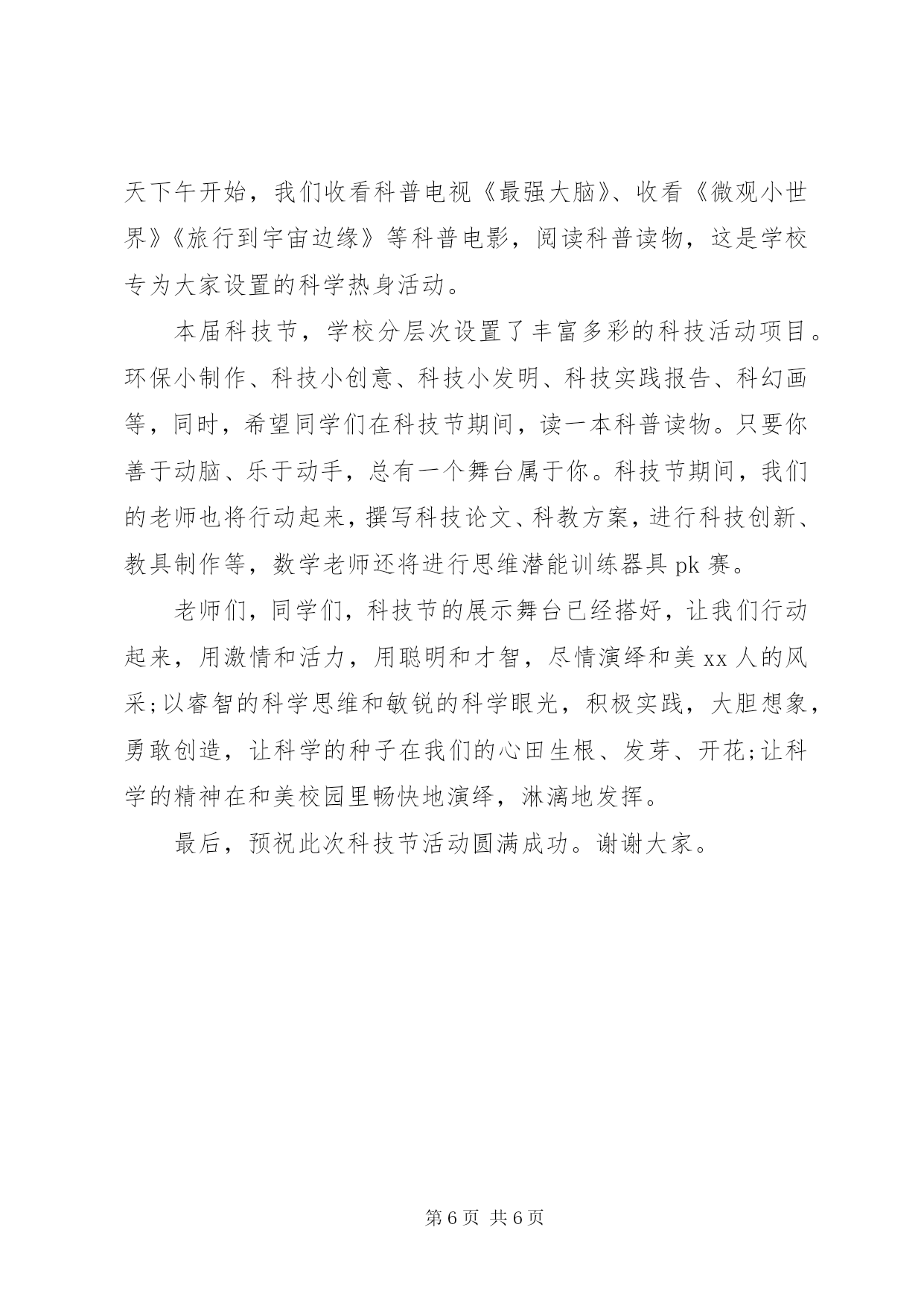 天下午开始，我们收看科普电视《最强大脑》、收看《微观小世界》《旅行到宇宙边缘》等科普电影，阅读科普读物，这是学校专为大家设置的科学热身活动。

本届科技节，学校分层次设置了丰富多彩的科技活动项目。环保小制作、科技小创意、科技小发明、科技实践报告、科幻画等，同时，希望同学们在科技节期间，读一本科普读物。只要你善于动脑、乐于动手，总有一个舞台属于你。科技节期间，我们的老师也将行动起来，撰写科技论文、科教方案，进行科技创新、教具制作等，数学老师还将进行思维潜能训练器具 pk 赛。

老师们，同学们，科技节的展示舞台已经搭好，让我们行动起来，用激情和活力，用聪明和才智，尽情演绎和美 xx 人的风采;以睿智的科学思维和敏锐的科学眼光，积极实践，大胆想象，勇敢创造，让科学的种子在我们的心田生根、发芽、开花;让科学的精神在和美校园里畅快地演绎，淋漓地发挥。

最后，预祝此次科技节活动圆满成功。谢谢大家。

第 6 页 共 6 页